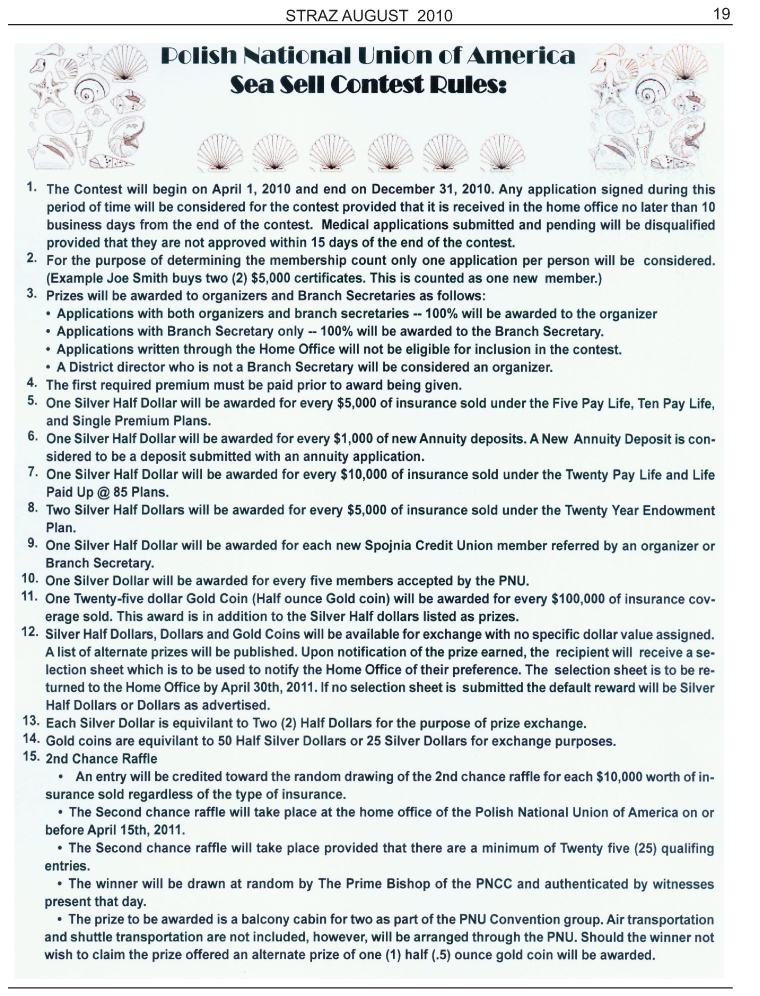 STRAZ AUGUST 2010

19

Polish National Union of America
Sea Sell Contest Rules:

1. The Contest will begin on April 1, 2010 and end on December 31, 2010. Any application signed during this period of time will be considered for the contest provided that it is received in the home office no later than 10 business days from the end of the contest. Medical applications submitted and pending will be disqualified provided that they are not approved within 15 days of the end of the contest.
2. For the purpose of determining the membership count only one application per person will be considered. (Example Joe Smith buys two (2) $5,000 certificates. This is counted as one new member.)
3. Prizes will be awarded to organizers and Branch Secretaries as follows:
• Applications with both organizers and branch secretaries -- 100% will be awarded to the organizer
• Applications with Branch Secretary only -- 100% will be awarded to the Branch Secretary.
• Applications written through the Home Office will not be eligible for inclusion in the contest.
• A District director who is not a Branch Secretary will be considered an organizer.
4. The first required premium must be paid prior to award being given.
5. One Silver Half Dollar will be awarded for every $5,000 of insurance sold under the Five Pay Life, Ten Pay Life, and Single Premium Plans.
6. One Silver Half Dollar will be awarded for every $1,000 of new Annuity deposits. A New Annuity Deposit is considered to be a deposit submitted with an annuity application.
7. One Silver Half Dollar will be awarded for every $10,000 of insurance sold under the Twenty Pay Life and Life Paid Up @ 85 Plans.
8. Two Silver Half Dollars will be awarded for every $5,000 of insurance sold under the Twenty Year Endowment Plan.
9. One Silver Half Dollar will be awarded for each new Spojnia Credit Union member referred by an organizer or Branch Secretary.
10. One Silver Dollar will be awarded for every five members accepted by the PNU.
11. One Twenty-five dollar Gold Coin (Half ounce Gold coin) will be awarded for every $100,000 of insurance coverage sold. This award is in addition to the Silver Half dollars listed as prizes.
12. Silver Half Dollars, Dollars and Gold Coins will be available for exchange with no specific dollar value assigned. A list of alternate prizes will be published. Upon notification of the prize earned, the recipient will receive a selection sheet which is to be used to notify the Home Office of their preference. The selection sheet is to be returned to the Home Office by April 30th, 2011. If no selection sheet is submitted the default reward will be Silver Half Dollars or Dollars as advertised.
13. Each Silver Dollar is equivilant to Two (2) Half Dollars for the purpose of prize exchange.
14. Gold coins are equivilant to 50 Half Silver Dollars or 25 Silver Dollars for exchange purposes.
15. 2nd Chance Raffle
• An entry will be credited toward the random drawing of the 2nd chance raffle for each $10,000 worth of insurance sold regardless of the type of insurance.
• The Second chance raffle will take place at the home office of the Polish National Union of America on or before April 15th, 2011.
• The Second chance raffle will take place provided that there are a minimum of Twenty five (25) qualifing entries.
• The winner will be drawn at random by The Prime Bishop of the PNCC and authenticated by witnesses present that day.
• The prize to be awarded is a balcony cabin for two as part of the PNU Convention group. Air transportation and shuttle transportation are not included, however, will be arranged through the PNU. Should the winner not wish to claim the prize offered an alternate prize of one (1) half (.5) ounce gold coin will be awarded.